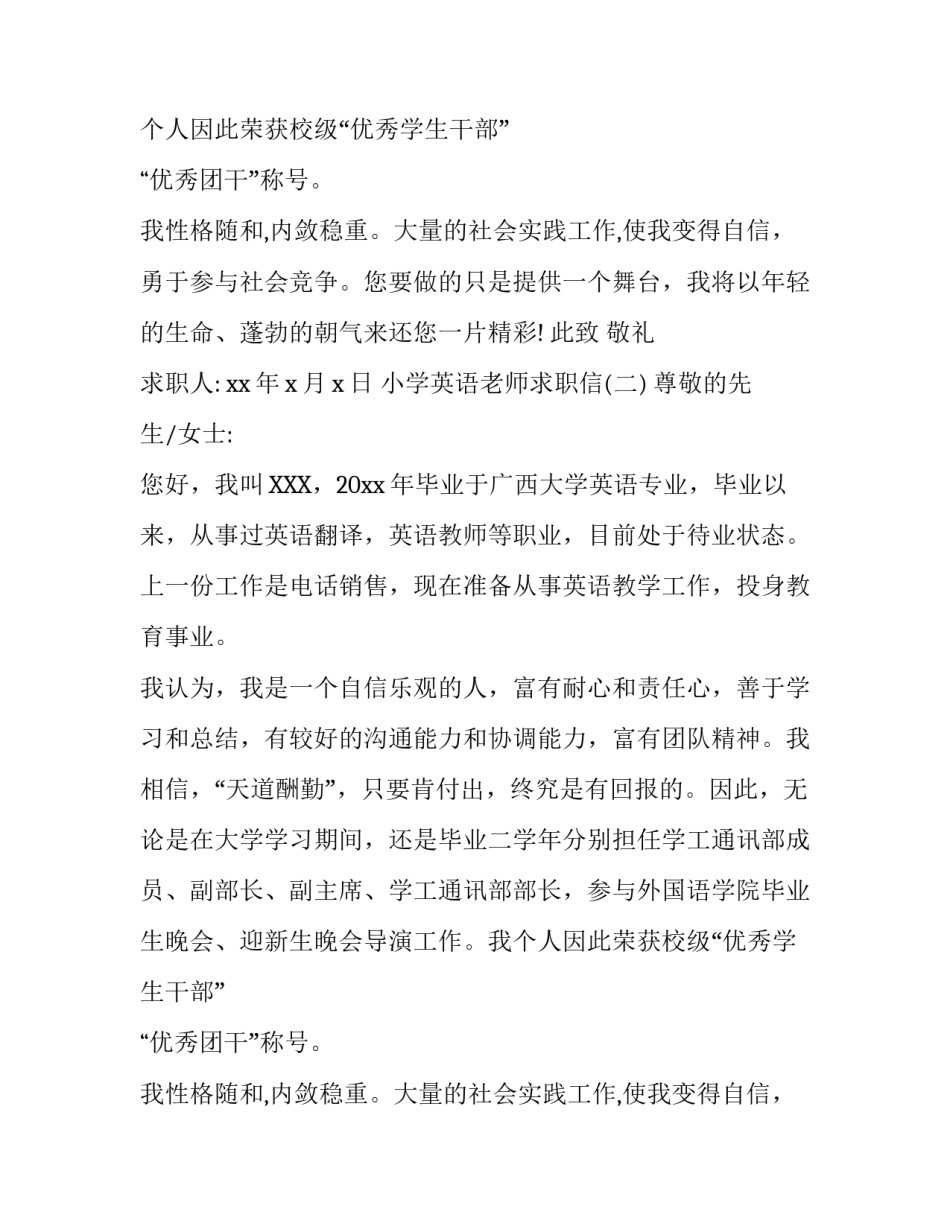 个人因此荣获校级“优秀学生干部”

“优秀团干”称号。

我性格随和,内敛稳重。大量的社会实践工作,使我变得自信，勇于参与社会竞争。您要做的只是提供一个舞台，我将以年轻的生命、蓬勃的朝气来还您一片精彩! 此致 敬礼

求职人: xx 年 x 月 x 日 小学英语老师求职信(二) 尊敬的先生/女士:

您好，我叫 XXX，20xx 年毕业于广西大学英语专业，毕业以来，从事过英语翻译，英语教师等职业，目前处于待业状态。上一份工作是电话销售，现在准备从事英语教学工作，投身教育事业。

我认为，我是一个自信乐观的人，富有耐心和责任心，善于学习和总结，有较好的沟通能力和协调能力，富有团队精神。我相信，“天道酬勤”，只要肯付出，终究是有回报的。因此，无论是在大学学习期间，还是毕业二学年分别担任学工通讯部成员、副部长、副主席、学工通讯部部长，参与外国语学院毕业生晚会、迎新生晚会导演工作。我个人因此荣获校级“优秀学生干部”

“优秀团干”称号。

我性格随和,内敛稳重。大量的社会实践工作,使我变得自信，